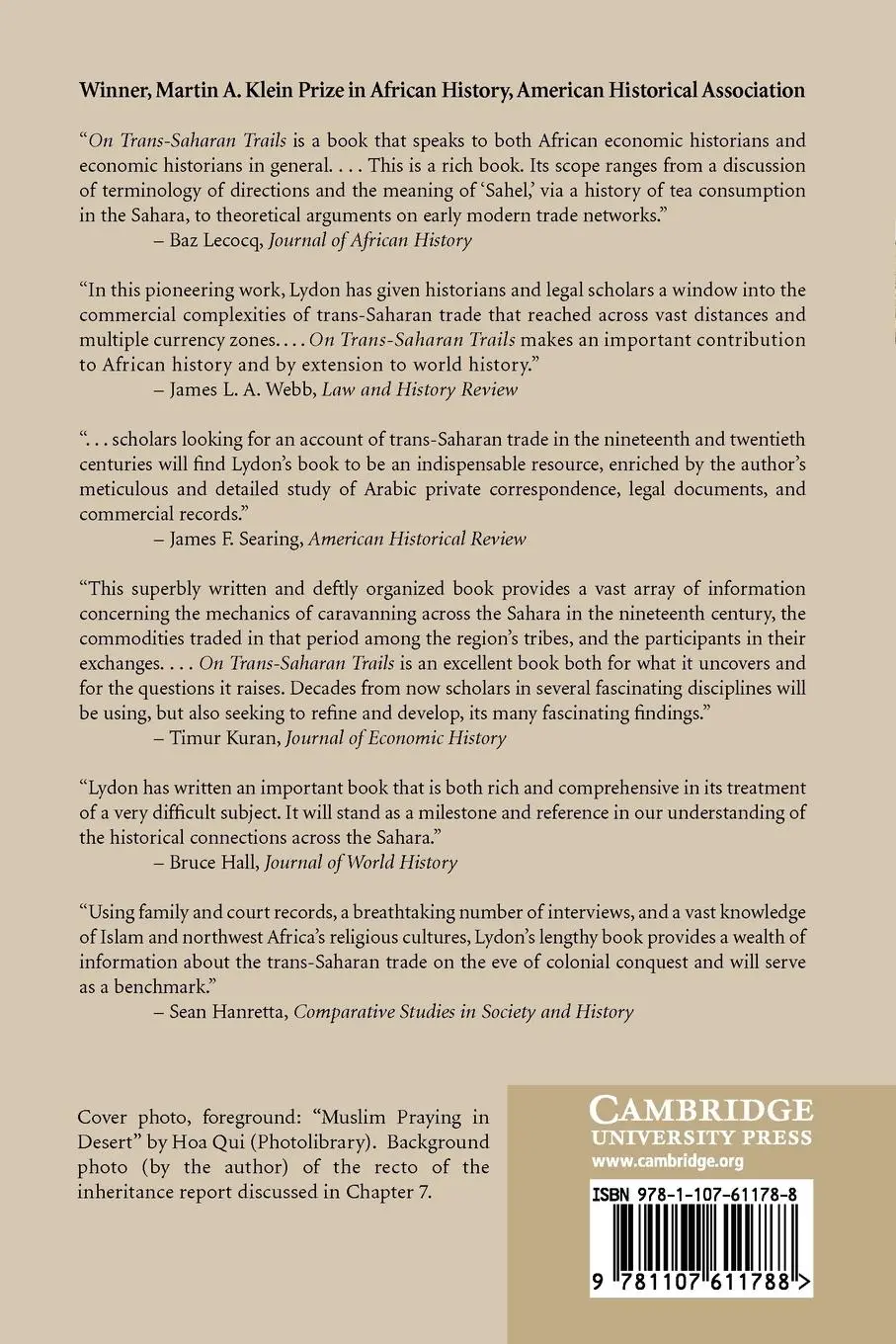 Winner, Martin A. Klein Prize in African History, American Historical Association

"On Trans-Saharan Trails is a book that speaks to both African economic historians and economic historians in general. . . . This is a rich book. Its scope ranges from a discussion of terminology of directions and the meaning of 'Sahel,' via a history of tea consumption in the Sahara, to theoretical arguments on early modern trade networks."
– Baz Lecocq, Journal of African History

"In this pioneering work, Lydon has given historians and legal scholars a window into the commercial complexities of trans-Saharan trade that reached across vast distances and multiple currency zones. . . . On Trans-Saharan Trails makes an important contribution to African history and by extension to world history."
– James L. A. Webb, Law and History Review

". . . scholars looking for an account of trans-Saharan trade in the nineteenth and twentieth centuries will find Lydon's book to be an indispensable resource, enriched by the author's meticulous and detailed study of Arabic private correspondence, legal documents, and commercial records."
– James F. Searing, American Historical Review

"This superbly written and deftly organized book provides a vast array of information concerning the mechanics of caravanning across the Sahara in the nineteenth century, the commodities traded in that period among the region's tribes, and the participants in their exchanges. . . . On Trans-Saharan Trails is an excellent book both for what it uncovers and for the questions it raises. Decades from now scholars in several fascinating disciplines will be using, but also seeking to refine and develop, its many fascinating findings."
– Timur Kuran, Journal of Economic History

"Lydon has written an important book that is both rich and comprehensive in its treatment of a very difficult subject. It will stand as a milestone and reference in our understanding of the historical connections across the Sahara."
– Bruce Hall, Journal of World History

"Using family and court records, a breathtaking number of interviews, and a vast knowledge of Islam and northwest Africa's religious cultures, Lydon's lengthy book provides a wealth of information about the trans-Saharan trade on the eve of colonial conquest and will serve as a benchmark."
– Sean Hanretta, Comparative Studies in Society and History

Cover photo, foreground: "Muslim Praying in Desert" by Hoa Qui (Photolibrary). Background photo (by the author) of the recto of the inheritance report discussed in Chapter 7.

CAMBRIDGE
UNIVERSITY PRESS
www.cambridge.org

ISBN 978-1-107-61178-8

9 781107 611788 >